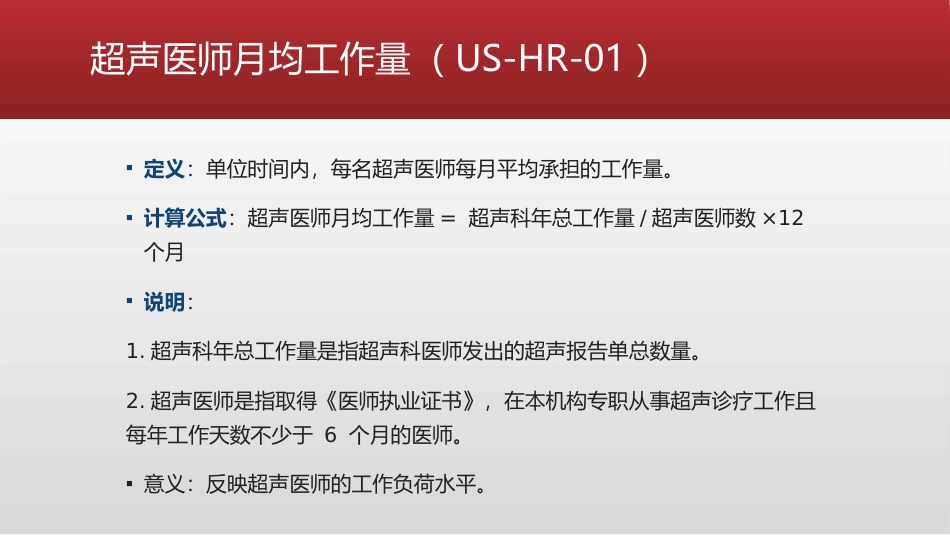 超声医师月均工作量（US-HR-01）

▪ 定义：单位时间内，每名超声医师每月平均承担的工作量。

▪ 计算公式：超声医师月均工作量 = 超声科年总工作量 / 超声医师数 ×12 个月

▪ 说明：

1. 超声科年总工作量是指超声科医师发出的超声报告单总数量。

2. 超声医师是指取得《医师执业证书》，在本机构专职从事超声诊疗工作且每年工作天数不少于 6 个月的医师。

▪ 意义：反映超声医师的工作负荷水平。